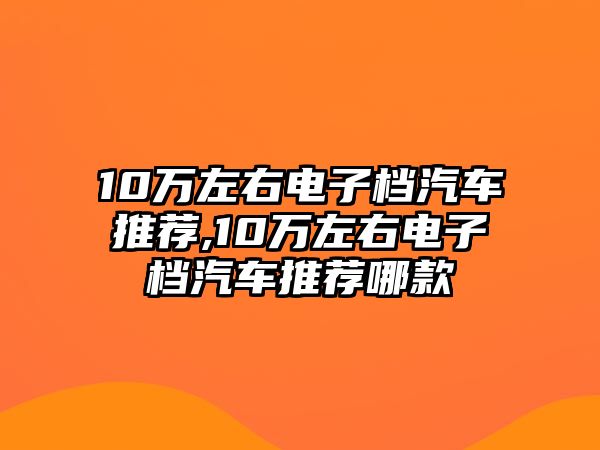 10万左右电子档汽车推荐,10万左右电子档汽车推荐哪款